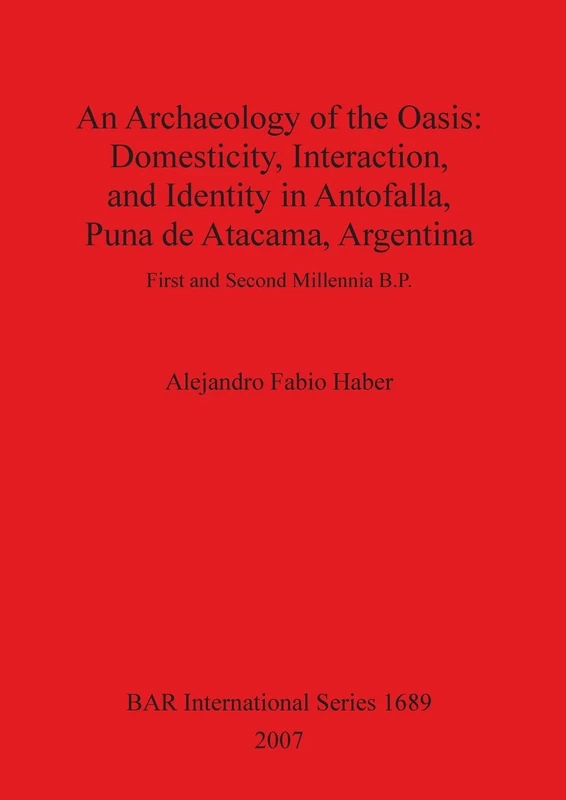 An Archaeology of the Oasis: Domesticity, Interaction, and Identity in Antofalla, Puna de Atacama, Argentina

First and Second Millennia B.P.

Alejandro Fabio Haber

BAR International Series 1689
2007